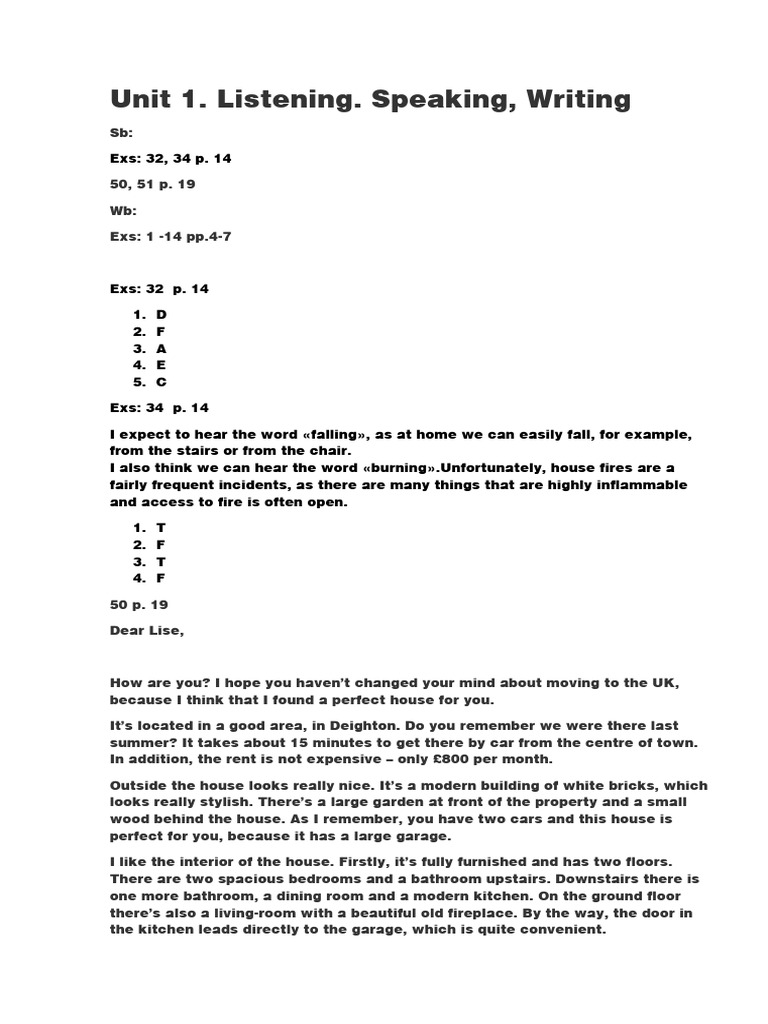 Unit 1. Listening. Speaking, Writing

Sb:

Exs: 32, 34 p. 14

50, 51 p. 19

Wb:

Exs: 1 -14 pp.4-7

Exs: 32 p. 14

1. D
2. F
3. A
4. E
5. C

Exs: 34 p. 14

I expect to hear the word «falling», as at home we can easily fall, for example, from the stairs or from the chair.
I also think we can hear the word «burning».Unfortunately, house fires are a fairly frequent incidents, as there are many things that are highly inflammable and access to fire is often open.

1. T
2. F
3. T
4. F

50 p. 19

Dear Lise,

How are you? I hope you haven't changed your mind about moving to the UK, because I think that I found a perfect house for you.

It's located in a good area, in Deighton. Do you remember we were there last summer? It takes about 15 minutes to get there by car from the centre of town. In addition, the rent is not expensive – only £800 per month.

Outside the house looks really nice. It's a modern building of white bricks, which looks really stylish. There's a large garden at front of the property and a small wood behind the house. As I remember, you have two cars and this house is perfect for you, because it has a large garage.

I like the interior of the house. Firstly, it's fully furnished and has two floors. There are two spacious bedrooms and a bathroom upstairs. Downstairs there is one more bathroom, a dining room and a modern kitchen. On the ground floor there's also a living-room with a beautiful old fireplace. By the way, the door in the kitchen leads directly to the garage, which is quite convenient.